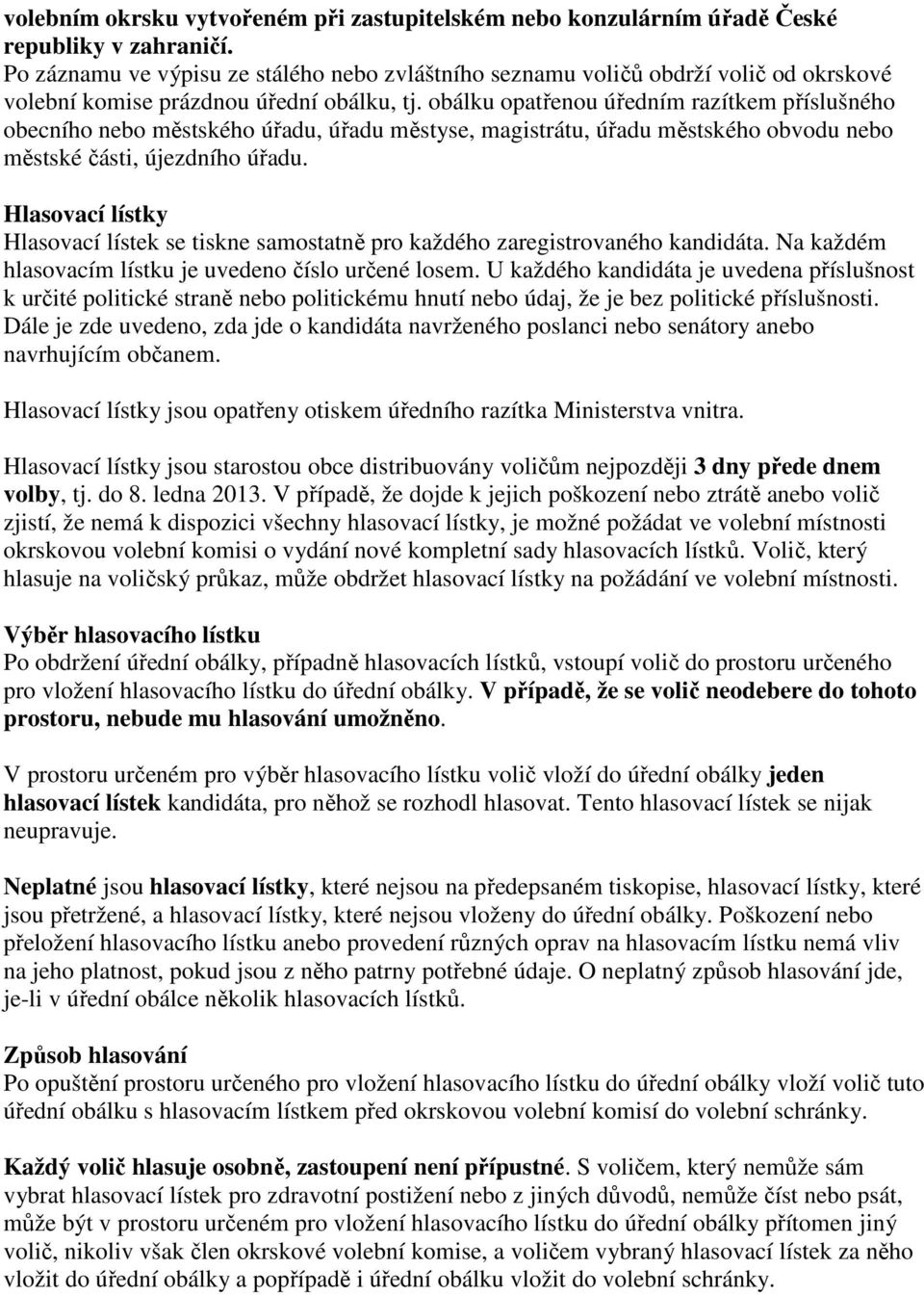 volebním okrsku vytvořeném při zastupitelském nebo konzulárním úřadě České republiky v zahraničí.
Po záznamu ve výpisu ze stálého nebo zvláštního seznamu voličů obdrží volič od okrskové volební komise prázdnou úřední obálku, tj. obálku opatřenou úředním razítkem příslušného obecního nebo městského úřadu, úřadu městyse, magistrátu, úřadu městského obvodu nebo městské části, újezdního úřadu.

Hlasovací lístky
Hlasovací lístek se tiskne samostatně pro každého zaregistrovaného kandidáta. Na každém hlasovacím lístku je uvedeno číslo určené losem. U každého kandidáta je uvedena příslušnost k určité politické straně nebo politickému hnutí nebo údaj, že je bez politické příslušnosti. Dále je zde uvedeno, zda jde o kandidáta navrženého poslanci nebo senátory anebo navrhujícím občanem.

Hlasovací lístky jsou opatřeny otiskem úředního razítka Ministerstva vnitra.

Hlasovací lístky jsou starostou obce distribuovány voličům nejpozději 3 dny přede dnem volby, tj. do 8. ledna 2013. V případě, že dojde k jejich poškození nebo ztrátě anebo volič zjistí, že nemá k dispozici všechny hlasovací lístky, je možné požádat ve volební místnosti okrskovou volební komisi o vydání nové kompletní sady hlasovacích lístků. Volič, který hlasuje na voličský průkaz, může obdržet hlasovací lístky na požádání ve volební místnosti.

Výběr hlasovacího lístku
Po obdržení úřední obálky, případně hlasovacích lístků, vstoupí volič do prostoru určeného pro vložení hlasovacího lístku do úřední obálky. V případě, že se volič neodebere do tohoto prostoru, nebude mu hlasování umožněno.

V prostoru určeném pro výběr hlasovacího lístku volič vloží do úřední obálky jeden hlasovací lístek kandidáta, pro něhož se rozhodl hlasovat. Tento hlasovací lístek se nijak neupravuje.

Neplatné jsou hlasovací lístky, které nejsou na předepsaném tiskopise, hlasovací lístky, které jsou přetržené, a hlasovací lístky, které nejsou vloženy do úřední obálky. Poškození nebo přeložení hlasovacího lístku anebo provedení různých oprav na hlasovacím lístku nemá vliv na jeho platnost, pokud jsou z něho patrny potřebné údaje. O neplatný způsob hlasování jde, je-li v úřední obálce několik hlasovacích lístků.

Způsob hlasování
Po opuštění prostoru určeného pro vložení hlasovacího lístku do úřední obálky vloží volič tuto úřední obálku s hlasovacím lístkem před okrskovou volební komisí do volební schránky.

Každý volič hlasuje osobně, zastoupení není přípustné. S voličem, který nemůže sám vybrat hlasovací lístek pro zdravotní postižení nebo z jiných důvodů, nemůže číst nebo psát, může být v prostoru určeném pro vložení hlasovacího lístku do úřední obálky přítomen jiný volič, nikoliv však člen okrskové volební komise, a voličem vybraný hlasovací lístek za něho vložit do úřední obálky a popřípadě i úřední obálku vložit do volební schránky.